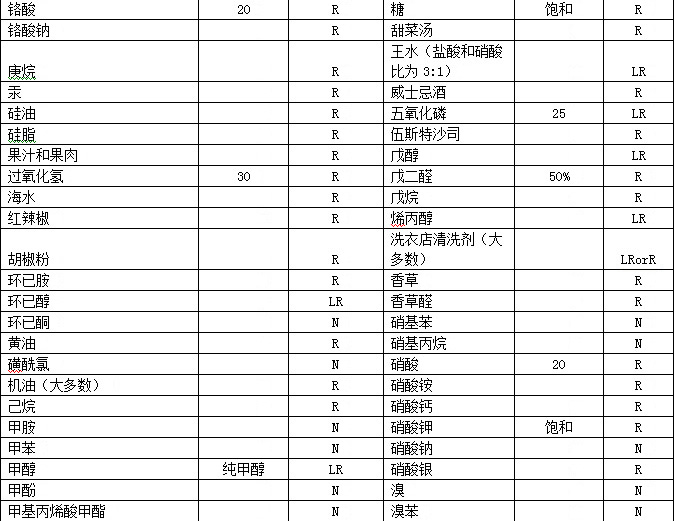 | 铬酸 | 20 | R | 糖 | 饱和 | R |
|---|---|---|---|---|---|
| 铬酸钠 | | R | 甜菜汤 | | R |
| 庚烷 | | R | 王水（盐酸和硝酸比为 3:1） | | LR |
| 汞 | | R | 威士忌酒 | | R |
| 硅油 | | R | 五氧化磷 | 25 | LR |
| 硅脂 | | R | 伍斯特沙司 | | R |
| 果汁和果肉 | | R | 戊醇 | | LR |
| 过氧化氢 | 30 | R | 戊二醛 | 50% | R |
| 海水 | | R | 戊烷 | | R |
| 红辣椒 | | R | 烯丙醇 | | LR |
| 胡椒粉 | | R | 洗衣店清洗剂（大多数） | | LRorR |
| 环已胺 | | R | 香草 | | R |
| 环已醇 | | LR | 香草醛 | | R |
| 环已酮 | | N | 硝基苯 | | N |
| 黄油 | | R | 硝基丙烷 | | N |
| 磺酰氯 | | N | 硝酸 | 20 | R |
| 机油（大多数） | | R | 硝酸铵 | | R |
| 己烷 | | R | 硝酸钙 | | R |
| 甲胺 | | N | 硝酸钾 | 饱和 | R |
| 甲苯 | | N | 硝酸钠 | | N |
| 甲醇 | 纯甲醇 | LR | 硝酸银 | | R |
| 甲酚 | | N | 溴 | | N |
| 甲基丙烯酸甲酯 | | N | 溴苯 | | N |